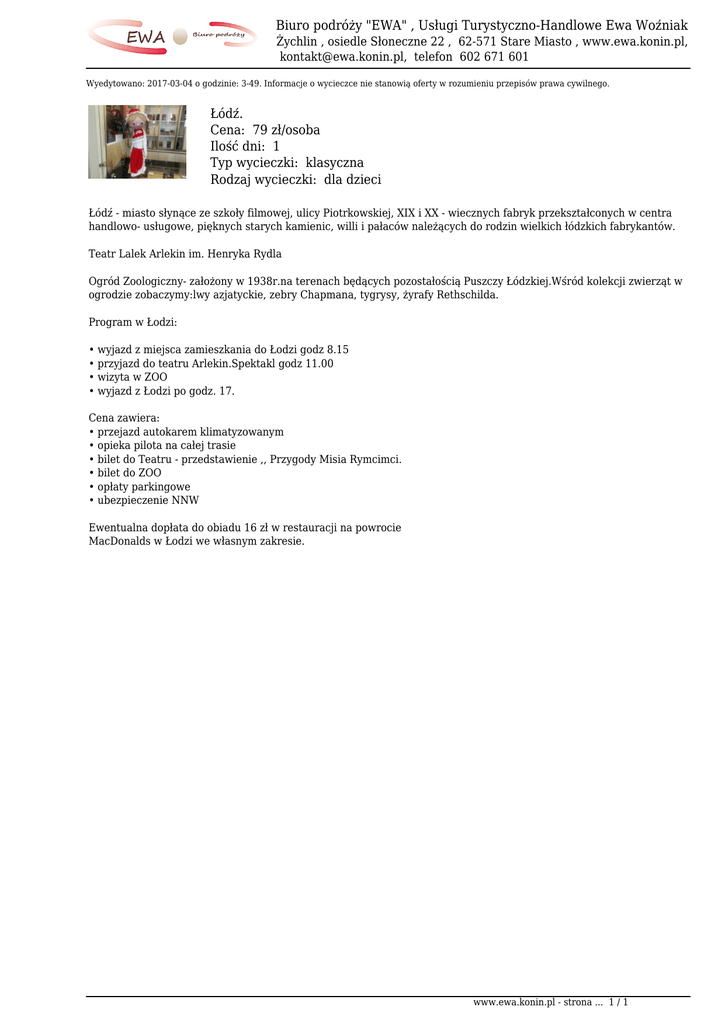 EWA Biuro podróży

Biuro podróży "EWA" , Usługi Turystyczno-Handlowe Ewa Woźniak
Żychlin , osiedle Słoneczne 22 , 62-571 Stare Miasto , www.ewa.konin.pl, kontakt@ewa.konin.pl, telefon 602 671 601

Wyedytowano: 2017-03-04 o godzinie: 3-49. Informacje o wycieczce nie stanowią oferty w rozumieniu przepisów prawa cywilnego.

Łódź.
Cena: 79 zł/osoba
Ilość dni: 1
Typ wycieczki: klasyczna
Rodzaj wycieczki: dla dzieci

Łódź - miasto słynące ze szkoły filmowej, ulicy Piotrkowskiej, XIX i XX - wiecznych fabryk przekształconych w centra handlowo- usługowe, pięknych starych kamienic, willi i pałaców należących do rodzin wielkich łódzkich fabrykantów.

Teatr Lalek Arlekin im. Henryka Rydla

Ogród Zoologiczny- założony w 1938r.na terenach będących pozostałością Puszczy Łódzkiej.Wśród kolekcji zwierząt w ogrodzie zobaczymy:lwy azjatyckie, zebry Chapmana, tygrysy, żyrafy Rethschilda.

Program w Łodzi:

• wyjazd z miejsca zamieszkania do Łodzi godz 8.15
• przyjazd do teatru Arlekin.Spektakl godz 11.00
• wizyta w ZOO
• wyjazd z Łodzi po godz. 17.

Cena zawiera:
• przejazd autokarem klimatyzowanym
• opieka pilota na całej trasie
• bilet do Teatru - przedstawienie ,, Przygody Misia Rymcimci.
• bilet do ZOO
• opłaty parkingowe
• ubezpieczenie NNW

Ewentualna dopłata do obiadu 16 zł w restauracji na powrocie
MacDonalds w Łodzi we własnym zakresie.

www.ewa.konin.pl - strona ... 1 / 1